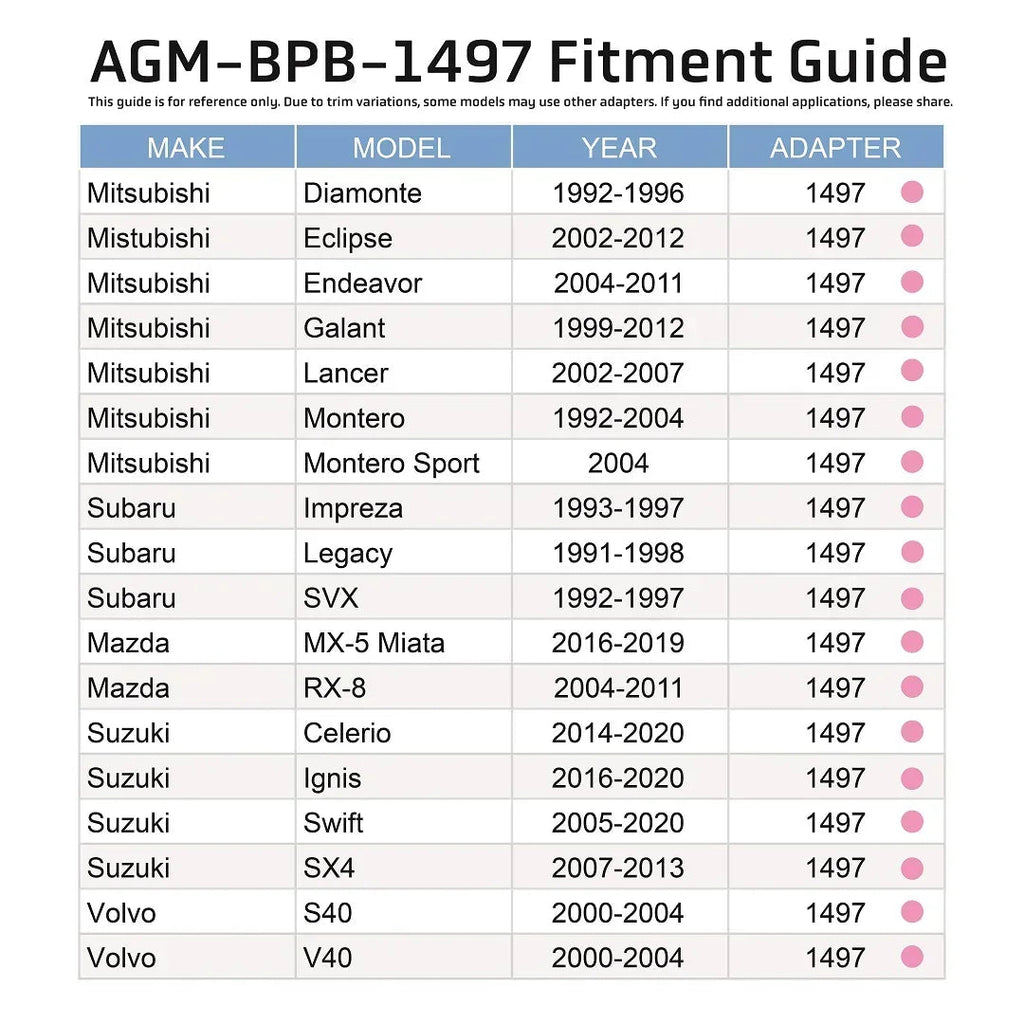 AGM-BPB-1497 Fitment Guide

This guide is for reference only. Due to trim variations, some models may use other adapters. If you find additional applications, please share.

| MAKE | MODEL | YEAR | ADAPTER |
|---|---|---|---|
| Mitsubishi | Diamonte | 1992-1996 | 1497 |
| Mistubishi | Eclipse | 2002-2012 | 1497 |
| Mitsubishi | Endeavor | 2004-2011 | 1497 |
| Mitsubishi | Galant | 1999-2012 | 1497 |
| Mitsubishi | Lancer | 2002-2007 | 1497 |
| Mitsubishi | Montero | 1992-2004 | 1497 |
| Mitsubishi | Montero Sport | 2004 | 1497 |
| Subaru | Impreza | 1993-1997 | 1497 |
| Subaru | Legacy | 1991-1998 | 1497 |
| Subaru | SVX | 1992-1997 | 1497 |
| Mazda | MX-5 Miata | 2016-2019 | 1497 |
| Mazda | RX-8 | 2004-2011 | 1497 |
| Suzuki | Celerio | 2014-2020 | 1497 |
| Suzuki | Ignis | 2016-2020 | 1497 |
| Suzuki | Swift | 2005-2020 | 1497 |
| Suzuki | SX4 | 2007-2013 | 1497 |
| Volvo | S40 | 2000-2004 | 1497 |
| Volvo | V40 | 2000-2004 | 1497 |